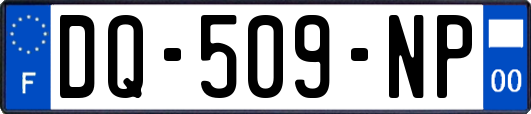 F
DQ-509-NP
00